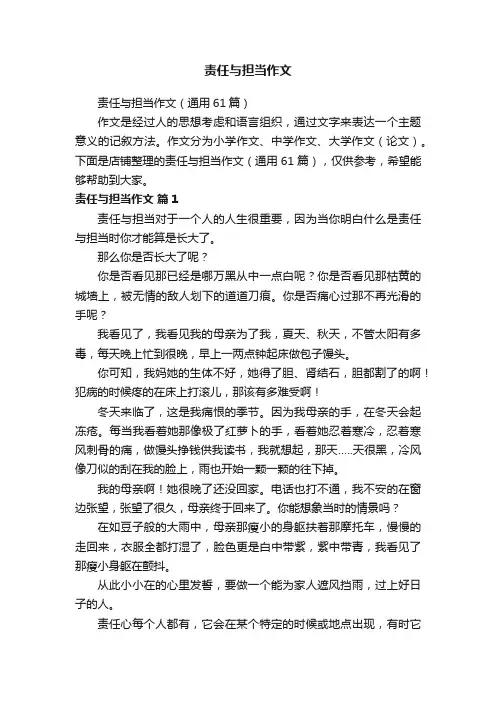 责任与担当作文

责任与担当作文（通用61篇）

作文是经过人的思想考虑和语言组织，通过文字来表达一个主题意义的记叙方法。作文分为小学作文、中学作文、大学作文（论文）。下面是店铺整理的责任与担当作文（通用61篇），仅供参考，希望能够帮助到大家。

责任与担当作文 篇1

责任与担当对于一个人的人生很重要，因为当你明白什么是责任与担当时你才能算是长大了。

那么你是否长大了呢？

你是否看见那已经是哪万黑从中一点白呢？你是否看见那枯黄的城墙上，被无情的敌人划下的道道刀痕。你是否痛心过那不再光滑的手呢？

我看见了，我看见我的母亲为了我，夏天、秋天，不管太阳有多毒，每天晚上忙到很晚，早上一两点钟起床做包子馒头。

你可知，我妈她的生体不好，她得了胆、肾结石，胆都割了的啊！犯病的时候疼的在床上打滚儿，那该有多难受啊！

冬天来临了，这是我痛恨的季节。因为我母亲的手，在冬天会起冻疮。每当我看着她那像极了红萝卜的手，看着她忍着寒冷，忍着寒风刺骨的痛，做馒头挣钱供我读书，我就想起，那天.....天很黑，冷风像刀似的刮在我的脸上，雨也开始一颗一颗的往下掉。

我的母亲啊！她很晚了还没回家。电话也打不通，我不安的在窗边张望，张望了很久，母亲终于回来了。你能想象当时的情景吗？

在如豆子般的大雨中，母亲那瘦小的身躯扶着那摩托车，慢慢的走回来，衣服全都打湿了，脸色更是白中带紫，紫中带青，我看见了那瘦小身躯在颤抖。

从此小小在的心里发誓，要做一个能为家人遮风挡雨，过上好日子的人。

责任心每个人都有，它会在某个特定的时候或地点出现，有时它